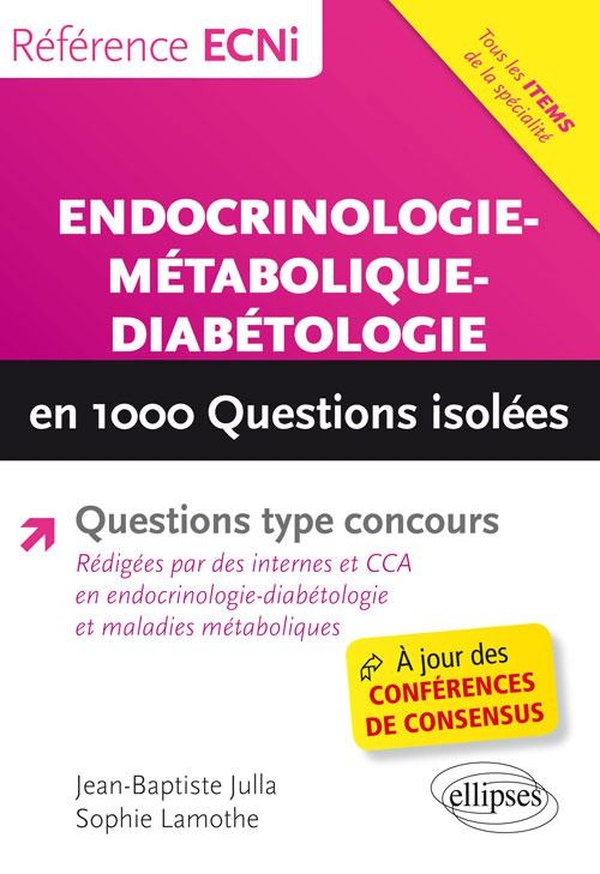 Référence ECNi

Tous les ITEMS de la spécialité

ENDOCRINOLOGIE-
MÉTABOLIQUE-
DIABÉTOLOGIE

en 1000 Questions isolées

Questions type concours

Rédigées par des internes et CCA en endocrinologie-diabétologie et maladies métaboliques

À jour des
CONFÉRENCES
DE CONSENSUS

Jean-Baptiste Julla
Sophie Lamothe

ellipses